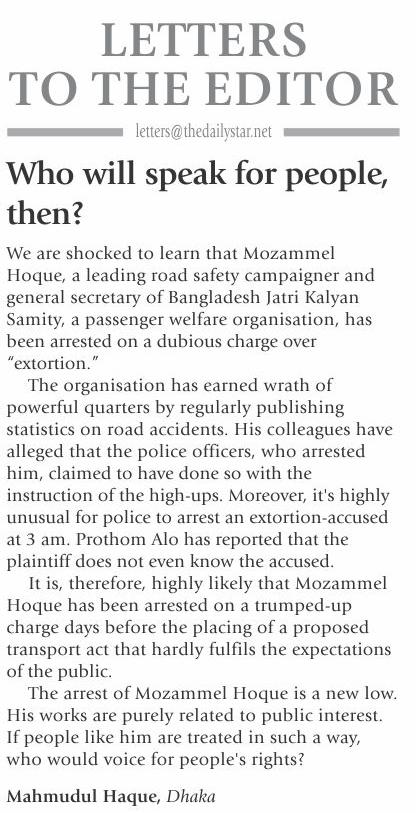 LETTERS
TO THE EDITOR

letters@thedailystar.net

Who will speak for people, then?

We are shocked to learn that Mozammel Hoque, a leading road safety campaigner and general secretary of Bangladesh Jatri Kalyan Samity, a passenger welfare organisation, has been arrested on a dubious charge over "extortion."

The organisation has earned wrath of powerful quarters by regularly publishing statistics on road accidents. His colleagues have alleged that the police officers, who arrested him, claimed to have done so with the instruction of the high-ups. Moreover, it's highly unusual for police to arrest an extortion-accused at 3 am. Prothom Alo has reported that the plaintiff does not even know the accused.

It is, therefore, highly likely that Mozammel Hoque has been arrested on a trumped-up charge days before the placing of a proposed transport act that hardly fulfils the expectations of the public.

The arrest of Mozammel Hoque is a new low. His works are purely related to public interest. If people like him are treated in such a way, who would voice for people's rights?

Mahmudul Haque, Dhaka